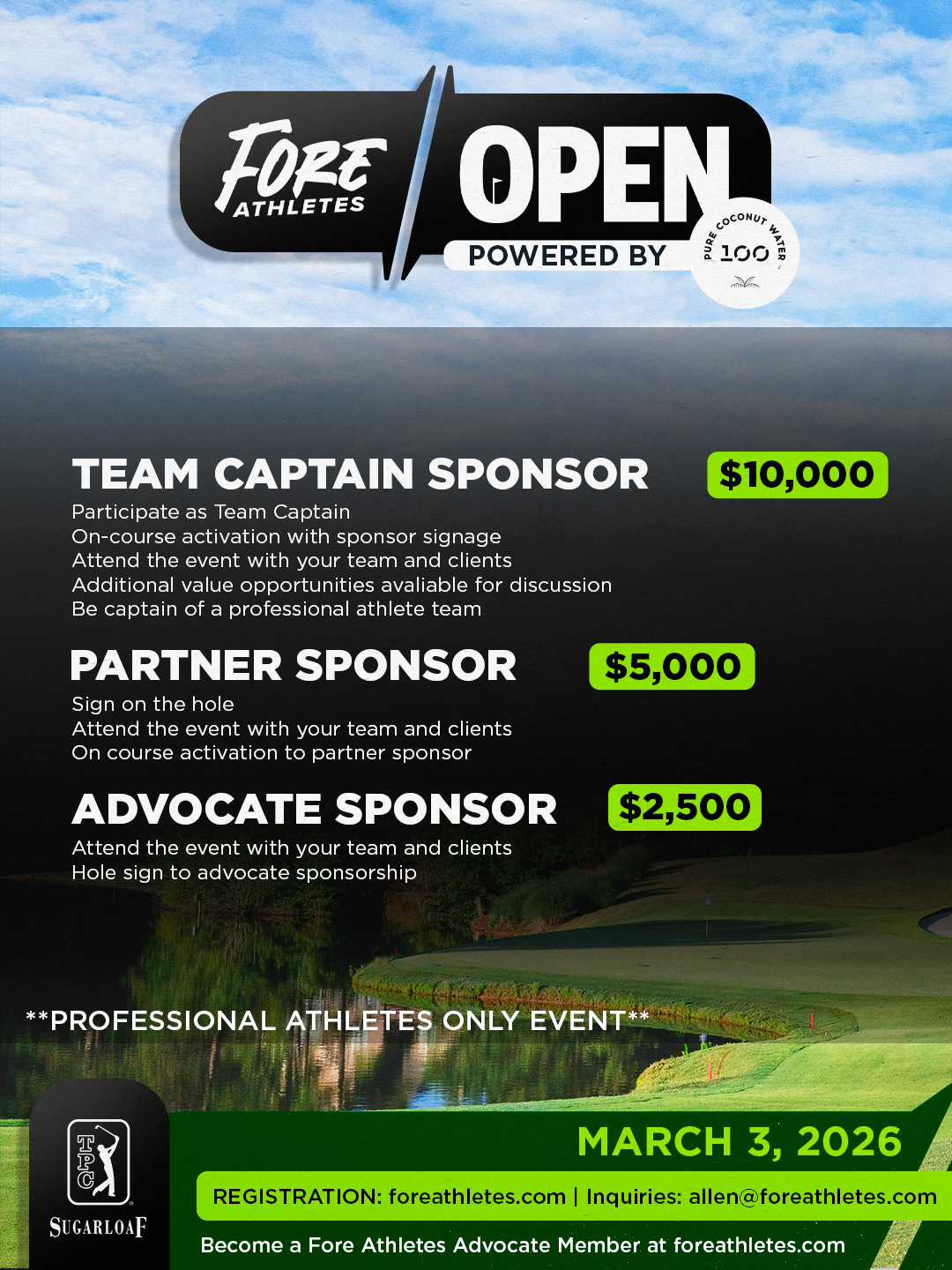 FORE
ATHLETES

OPEN
POWERED BY

PURE COCONUT WATER
100

TEAM CAPTAIN SPONSOR $10,000

Participate as Team Captain
On-course activation with sponsor signage
Attend the event with your team and clients
Additional value opportunities avaliable for discussion
Be captain of a professional athlete team

PARTNER SPONSOR $5,000

Sign on the hole
Attend the event with your team and clients
On course activation to partner sponsor

ADVOCATE SPONSOR $2,500

Attend the event with your team and clients
Hole sign to advocate sponsorship

**PROFESSIONAL ATHLETES ONLY EVENT**

TPC
SUGARLOAF

MARCH 3, 2026

REGISTRATION: foreathletes.com | Inquiries: allen@foreathletes.com

Become a Fore Athletes Advocate Member at foreathletes.com